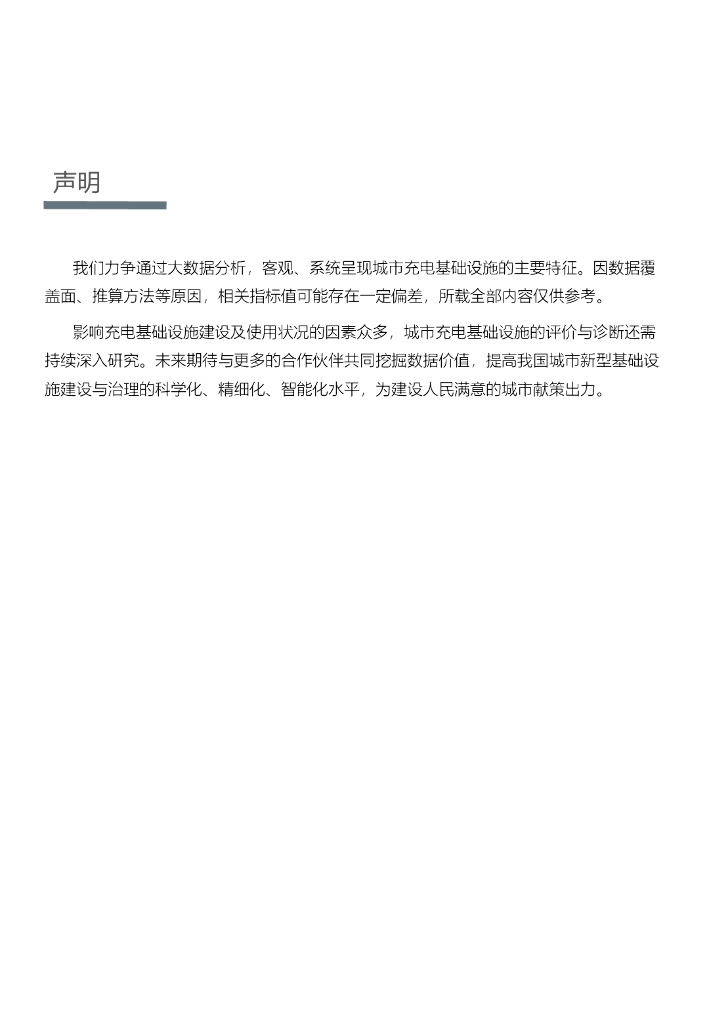 声明

我们力争通过大数据分析，客观、系统呈现城市充电基础设施的主要特征。因数据覆盖面、推算方法等原因，相关指标值可能存在一定偏差，所载全部内容仅供参考。

影响充电基础设施建设及使用状况的因素众多，城市充电基础设施的评价与诊断还需持续深入研究。未来期待与更多的合作伙伴共同挖掘数据价值，提高我国城市新型基础设施建设与治理的科学化、精细化、智能化水平，为建设人民满意的城市献策出力。